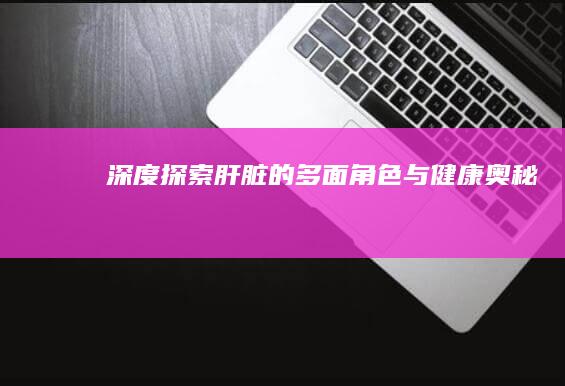 深度探索肝脏的多面角色与健康奥秘